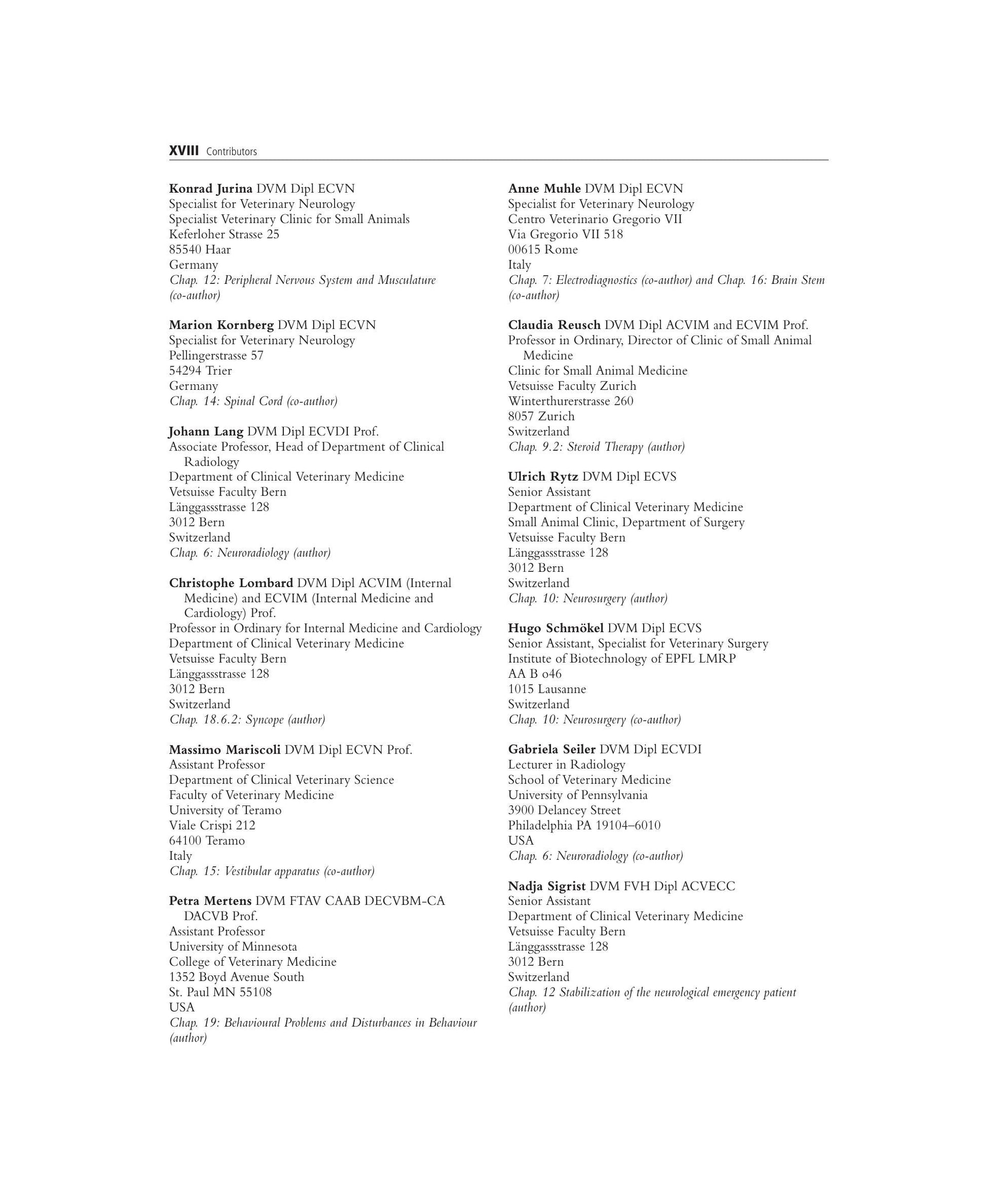 XVIII Contributors

Konrad Jurina DVM Dipl ECVN
Specialist for Veterinary Neurology
Specialist Veterinary Clinic for Small Animals
Keferloher Strasse 25
85540 Haar
Germany
Chap. 12: Peripheral Nervous System and Musculature (co-author)

Marion Kornberg DVM Dipl ECVN
Specialist for Veterinary Neurology
Pellingerstrasse 57
54294 Trier
Germany
Chap. 14: Spinal Cord (co-author)

Johann Lang DVM Dipl ECVDI Prof.
Associate Professor, Head of Department of Clinical Radiology
Department of Clinical Veterinary Medicine
Vetsuisse Faculty Bern
Länggassstrasse 128
3012 Bern
Switzerland
Chap. 6: Neuroradiology (author)

Christophe Lombard DVM Dipl ACVIM (Internal Medicine) and ECVIM (Internal Medicine and Cardiology) Prof.
Professor in Ordinary for Internal Medicine and Cardiology
Department of Clinical Veterinary Medicine
Vetsuisse Faculty Bern
Länggassstrasse 128
3012 Bern
Switzerland
Chap. 18.6.2: Syncope (author)

Massimo Mariscoli DVM Dipl ECVN Prof.
Assistant Professor
Department of Clinical Veterinary Science
Faculty of Veterinary Medicine
University of Teramo
Viale Crispi 212
64100 Teramo
Italy
Chap. 15: Vestibular apparatus (co-author)

Petra Mertens DVM FTAV CAAB DECVBM-CA DACVB Prof.
Assistant Professor
University of Minnesota
College of Veterinary Medicine
1352 Boyd Avenue South
St. Paul MN 55108
USA
Chap. 19: Behavioural Problems and Disturbances in Behaviour (author)

Anne Muhle DVM Dipl ECVN
Specialist for Veterinary Neurology
Centro Veterinario Gregorio VII
Via Gregorio VII 518
00615 Rome
Italy
Chap. 7: Electrodiagnostics (co-author) and Chap. 16: Brain Stem (co-author)

Claudia Reusch DVM Dipl ACVIM and ECVIM Prof.
Professor in Ordinary, Director of Clinic of Small Animal Medicine
Clinic for Small Animal Medicine
Vetsuisse Faculty Zurich
Winterthurerstrasse 260
8057 Zurich
Switzerland
Chap. 9.2: Steroid Therapy (author)

Ulrich Rytz DVM Dipl ECVS
Senior Assistant
Department of Clinical Veterinary Medicine
Small Animal Clinic, Department of Surgery
Vetsuisse Faculty Bern
Länggassstrasse 128
3012 Bern
Switzerland
Chap. 10: Neurosurgery (author)

Hugo Schmökel DVM Dipl ECVS
Senior Assistant, Specialist for Veterinary Surgery
Institute of Biotechnology of EPFL LMRP
AA B o46
1015 Lausanne
Switzerland
Chap. 10: Neurosurgery (co-author)

Gabriela Seiler DVM Dipl ECVDI
Lecturer in Radiology
School of Veterinary Medicine
University of Pennsylvania
3900 Delancey Street
Philadelphia PA 19104–6010
USA
Chap. 6: Neuroradiology (co-author)

Nadja Sigrist DVM FVH Dipl ACVECC
Senior Assistant
Department of Clinical Veterinary Medicine
Vetsuisse Faculty Bern
Länggassstrasse 128
3012 Bern
Switzerland
Chap. 12 Stabilization of the neurological emergency patient (author)